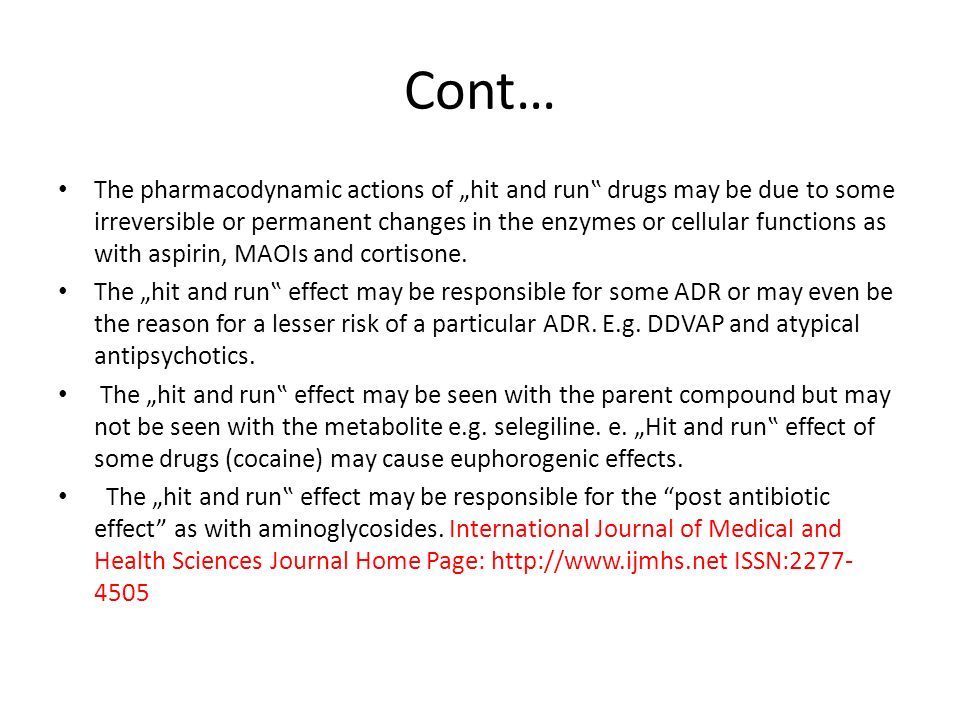 Cont…

• The pharmacodynamic actions of „hit and run‟ drugs may be due to some irreversible or permanent changes in the enzymes or cellular functions as with aspirin, MAOIs and cortisone.

• The „hit and run‟ effect may be responsible for some ADR or may even be the reason for a lesser risk of a particular ADR. E.g. DDVAP and atypical antipsychotics.

• The „hit and run‟ effect may be seen with the parent compound but may not be seen with the metabolite e.g. selegiline. e. „Hit and run‟ effect of some drugs (cocaine) may cause euphorogenic effects.

• The „hit and run‟ effect may be responsible for the “post antibiotic effect” as with aminoglycosides. International Journal of Medical and Health Sciences Journal Home Page: http://www.ijmhs.net ISSN:2277-4505